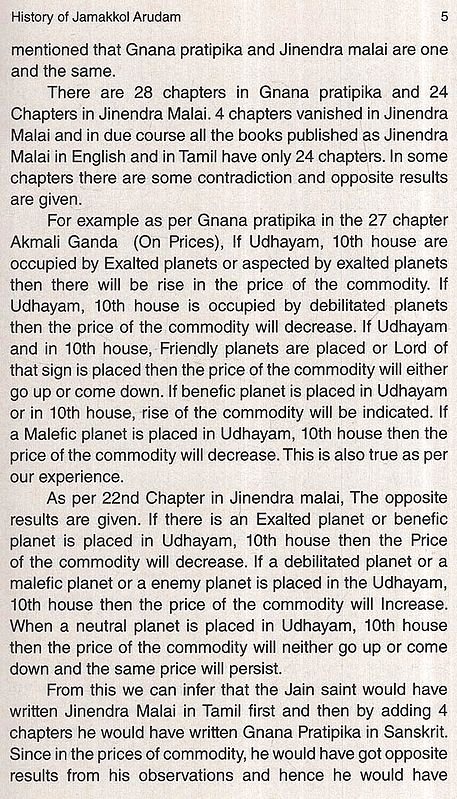 History of Jamakkol Arudam 5

mentioned that Gnana pratipika and Jinendra malai are one and the same.

There are 28 chapters in Gnana pratipika and 24 Chapters in Jinendra Malai. 4 chapters vanished in Jinendra Malai and in due course all the books published as Jinendra Malai in English and in Tamil have only 24 chapters. In some chapters there are some contradiction and opposite results are given.

For example as per Gnana pratipika in the 27 chapter Akmali Ganda (On Prices), If Udhayam, 10th house are occupied by Exalted planets or aspected by exalted planets then there will be rise in the price of the commodity. If Udhayam, 10th house is occupied by debilitated planets then the price of the commodity will decrease. If Udhayam and in 10th house, Friendly planets are placed or Lord of that sign is placed then the price of the commodity will either go up or come down. If benefic planet is placed in Udhayam or in 10th house, rise of the commodity will be indicated. If a Malefic planet is placed in Udhayam, 10th house then the price of the commodity will decrease. This is also true as per our experience.

As per 22nd Chapter in Jinendra malai, The opposite results are given. If there is an Exalted planet or benefic planet is placed in Udhayam, 10th house then the Price of the commodity will decrease. If a debilitated planet or a malefic planet or a enemy planet is placed in the Udhayam, 10th house then the price of the commodity will Increase. When a neutral planet is placed in Udhayam, 10th house then the price of the commodity will neither go up or come down and the same price will persist.

From this we can infer that the Jain saint would have written Jinendra Malai in Tamil first and then by adding 4 chapters he would have written Gnana Pratipika in Sanskrit. Since in the prices of commodity, he would have got opposite results from his observations and hence he would have